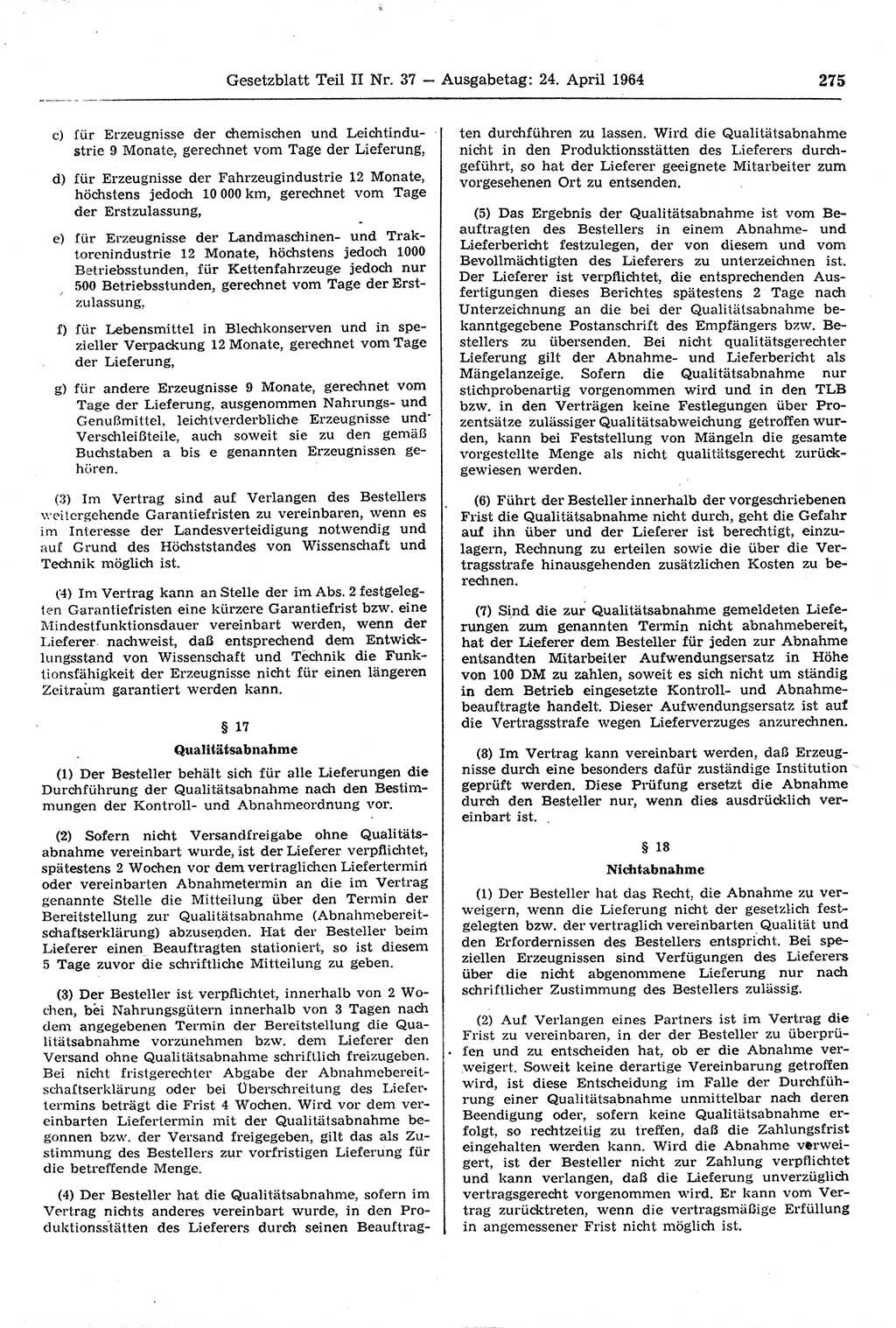 Gesetzblatt Teil II Nr. 37 — Ausgabetag: 24. April 1964 275

c) für Erzeugnisse der chemischen und Leichtindustrie 9 Monate, gerechnet vom Tage der Lieferung,

d) für Erzeugnisse der Fahrzeugindustrie 12 Monate, höchstens jedoch 10 000 km, gerechnet vom Tage der Erstzulassung,

e) für Erzeugnisse der Landmaschinen- und Traktorenindustrie 12 Monate, höchstens jedoch 1000 Betriebsstunden, für Kettenfahrzeuge jedoch nur 500 Betriebsstunden, gerechnet vom Tage der Erstzulassung,

f) für Lebensmittel in Blechkonserven und in spezieller Verpackung 12 Monate, gerechnet vom Tage der Lieferung,

g) für andere Erzeugnisse 9 Monate, gerechnet vom Tage der Lieferung, ausgenommen Nahrungs- und Genußmittel, leichtverderbliche Erzeugnisse und Verschleißteile, auch soweit sie zu den gemäß Buchstaben a bis e genannten Erzeugnissen gehören.

(3) Im Vertrag sind auf Verlangen des Bestellers weitergehende Garantiefristen zu vereinbaren, wenn es im Interesse der Landesverteidigung notwendig und auf Grund des Höchststandes von Wissenschaft und Technik möglich ist.

(4) Im Vertrag kann an Stelle der im Abs. 2 festgelegten Garantiefristen eine kürzere Garantiefrist bzw. eine Mindestfunktionsdauer vereinbart werden, wenn der Lieferer nachweist, daß entsprechend dem Entwicklungsstand von Wissenschaft und Technik die Funktionsfähigkeit der Erzeugnisse nicht für einen längeren Zeitraum garantiert werden kann.

§ 17

Qualitätsabnahme

(1) Der Besteller behält sich für alle Lieferungen die Durchführung der Qualitätsabnahme nach den Bestimmungen der Kontroll- und Abnahmeordnung vor.

(2) Sofern nicht Versandfreigabe ohne Qualitätsabnahme vereinbart wurde, ist der Lieferer verpflichtet, spätestens 2 Wochen vor dem vertraglichen Liefertermin oder vereinbarten Abnahmetermin an die im Vertrag genannte Stelle die Mitteilung über den Termin der Bereitstellung zur Qualitätsabnahme (Abnahmebereitschaftserklärung) abzusenden. Hat der Besteller beim Lieferer einen Beauftragten stationiert, so ist diesem 5 Tage zuvor die schriftliche Mitteilung zu geben.

(3) Der Besteller ist verpflichtet, innerhalb von 2 Wochen, bei Nahrungsgütern innerhalb von 3 Tagen nach dem angegebenen Termin der Bereitstellung die Qualitätsabnahme vorzunehmen bzw. dem Lieferer den Versand ohne Qualitätsabnahme schriftlich freizugeben. Bei nicht fristgerechter Abgabe der Abnahmebereitschaftserklärung oder bei Überschreitung des Liefertermins beträgt die Frist 4 Wochen. Wird vor dem vereinbarten Liefertermin mit der Qualitätsabnahme begonnen bzw. der Versand freigegeben, gilt das als Zustimmung des Bestellers zur vorfristigen Lieferung für die betreffende Menge.

(4) Der Besteller hat die Qualitätsabnahme, sofern im Vertrag nichts anderes vereinbart wurde, in den Produktionsstätten des Lieferers durch seinen Beauftragten durchführen zu lassen. Wird die Qualitätsabnahme nicht in den Produktionsstätten des Lieferers durchgeführt, so hat der Lieferer geeignete Mitarbeiter zum vorgesehenen Ort zu entsenden.

(5) Das Ergebnis der Qualitätsabnahme ist vom Beauftragten des Bestellers in einem Abnahme- und Lieferbericht festzulegen, der von diesem und vom Bevollmächtigten des Lieferers zu unterzeichnen ist. Der Lieferer ist verpflichtet, die entsprechenden Ausfertigungen dieses Berichtes spätestens 2 Tage nach Unterzeichnung an die bei der Qualitätsabnahme bekanntgegebene Postanschrift des Empfängers bzw. Bestellers zu übersenden. Bei nicht qualitätsgerechter Lieferung gilt der Abnahme- und Lieferbericht als Mängelanzeige. Sofern die Qualitätsabnahme nur stichprobenartig vorgenommen wird und in den TLB bzw. in den Verträgen keine Festlegungen über Prozentsätze zulässiger Qualitätsabweichung getroffen wurden, kann bei Feststellung von Mängeln die gesamte vorgestellte Menge als nicht qualitätsgerecht zurückgewiesen werden.

(6) Führt der Besteller innerhalb der vorgeschriebenen Frist die Qualitätsabnahme nicht durch, geht die Gefahr auf ihn über und der Lieferer ist berechtigt, einzulagern, Rechnung zu erteilen sowie die über die Vertragsstrafe hinausgehenden zusätzlichen Kosten zu berechnen.

(7) Sind die zur Qualitätsabnahme gemeldeten Lieferungen zum genannten Termin nicht abnahmebereit, hat der Lieferer dem Besteller für jeden zur Abnahme entsandten Mitarbeiter Aufwendungsersatz in Höhe von 100 DM zu zahlen, soweit es sich nicht um ständig in dem Betrieb eingesetzte Kontroll- und Abnahmebeauftragte handelt. Dieser Aufwendungsersatz ist auf die Vertragsstrafe wegen Lieferverzuges anzurechnen.

(8) Im Vertrag kann vereinbart werden, daß Erzeugnisse durch eine besonders dafür zuständige Institution geprüft werden. Diese Prüfung ersetzt die Abnahme durch den Besteller nur, wenn dies ausdrücklich vereinbart ist.

§ 18

Nichtabnahme

(1) Der Besteller hat das Recht, die Abnahme zu verweigern, wenn die Lieferung nicht der gesetzlich festgelegten bzw. der vertraglich vereinbarten Qualität und den Erfordernissen des Bestellers entspricht. Bei speziellen Erzeugnissen sind Verfügungen des Lieferers über die nicht abgenommene Lieferung nur nach schriftlicher Zustimmung des Bestellers zulässig.

(2) Auf Verlangen eines Partners ist im Vertrag die Frist zu vereinbaren, in der der Besteller zu überprüfen und zu entscheiden hat, ob er die Abnahme verweigert. Soweit keine derartige Vereinbarung getroffen wird, ist diese Entscheidung im Falle der Durchführung einer Qualitätsabnahme unmittelbar nach deren Beendigung oder, sofern keine Qualitätsabnahme erfolgt, so rechtzeitig zu treffen, daß die Zahlungsfrist eingehalten werden kann. Wird die Abnahme verweigert, ist der Besteller nicht zur Zahlung verpflichtet und kann verlangen, daß die Lieferung unverzüglich vertragsgerecht vorgenommen wird. Er kann vom Vertrag zurücktreten, wenn die vertragsmäßige Erfüllung in angemessener Frist nicht möglich ist.